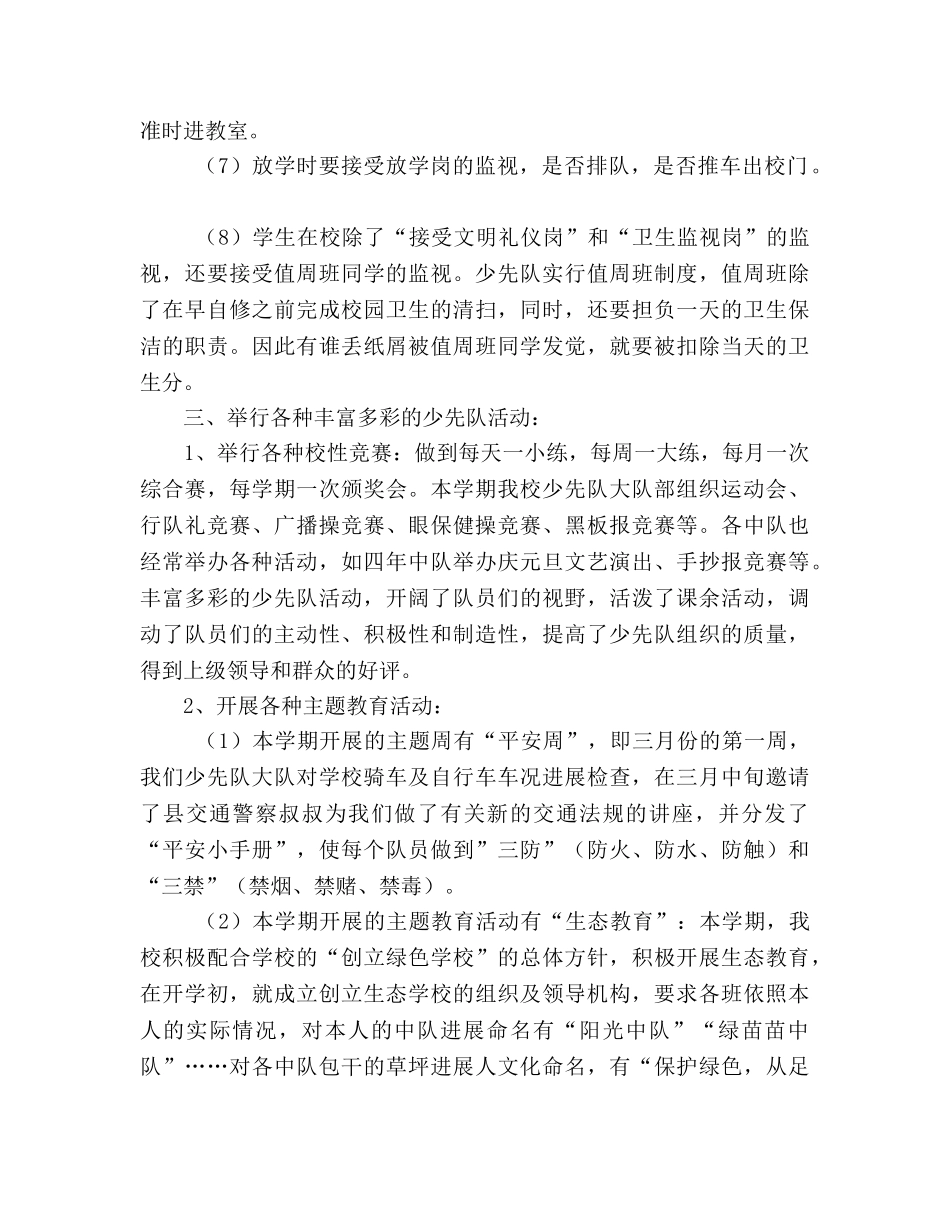 准时进教室。

（7）放学时要接受放学岗的监视，是否排队，是否推车出校门。

（8）学生在校除了“接受文明礼仪岗”和“卫生监视岗”的监视，还要接受值周班同学的监视。少先队实行值周班制度，值周班除了在早自修之前完成校园卫生的清扫，同时，还要担负一天的卫生保洁的职责。因此有谁丢纸屑被值周班同学发觉，就要被扣除当天的卫生分。

三、举行各种丰富多彩的少先队活动：

1、举行各种校性竞赛：做到每天一小练，每周一大练，每月一次综合赛，每学期一次颁奖会。本学期我校少先队大队部组织运动会、行队礼竞赛、广播操竞赛、眼保健操竞赛、黑板报竞赛等。各中队也经常举办各种活动，如四年中队举办庆元旦文艺演出、手抄报竞赛等。丰富多彩的少先队活动，开阔了队员们的视野，活泼了课余活动，调动了队员们的主动性、积极性和制造性，提高了少先队组织的质量，得到上级领导和群众的好评。

2、开展各种主题教育活动：

（1）本学期开展的主题周有“平安周”，即三月份的第一周，我们少先队大队对学校骑车及自行车车况进展检查，在三月中旬邀请了县交通警察叔叔为我们做了有关新的交通法规的讲座，并分发了“平安小手册”，使每个队员做到”三防”（防火、防水、防触）和“三禁”（禁烟、禁赌、禁毒）。

（2）本学期开展的主题教育活动有“生态教育”：本学期，我校积极配合学校的“创立绿色学校”的总体方针，积极开展生态教育，在开学初，就成立创立生态学校的组织及领导机构，要求各班依照本人的实际情况，对本人的中队进展命名有“阳光中队”“绿苗苗中队”……对各中队包干的草坪进展人文化命名，有“保护绿色，从足